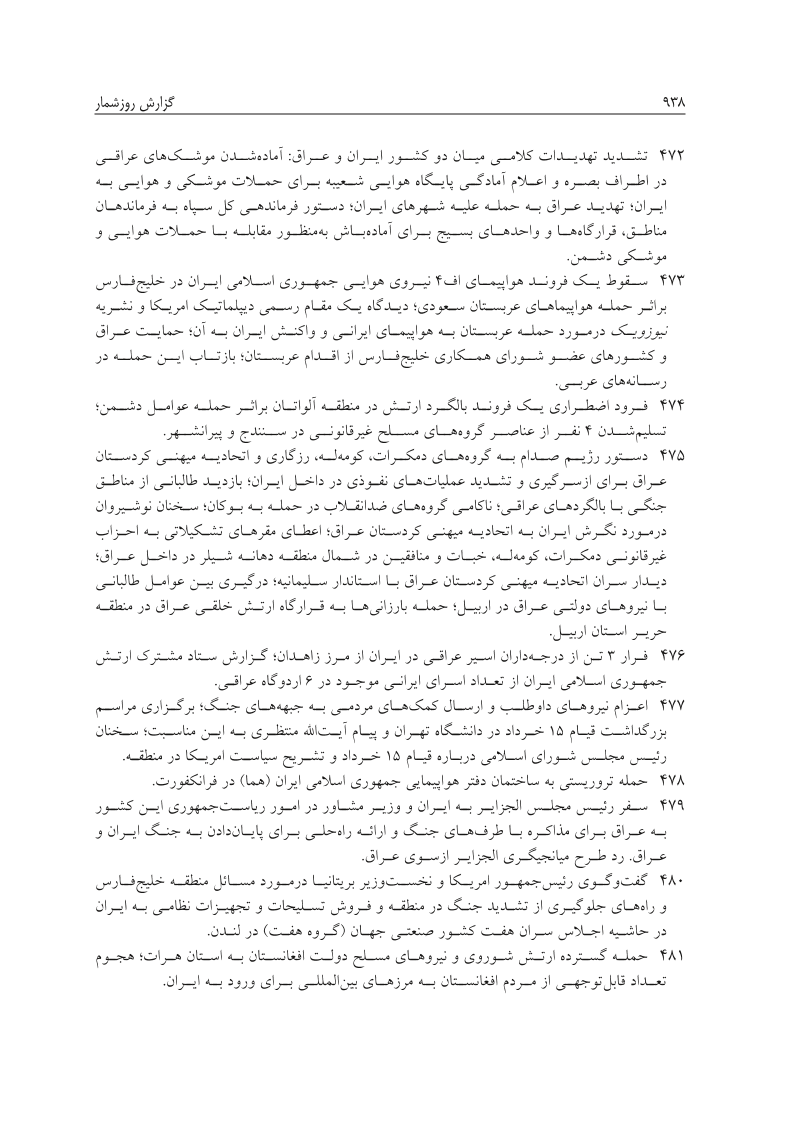 ۹۳۸ گزارش روزشمار

۴۷۲ تشدید تهدیدات کلامی میان دو کشور ایران و عراق: آماده‌شدن موشک‌های عراقی در اطراف بصره و اعلام آمادگی پایگاه هوایی شعیبه برای حملات موشکی و هوایی به ایران؛ تهدید عراق به حمله علیه شهرهای ایران؛ دستور فرماندهی کل سپاه به فرماندهان مناطق، قرارگاه‌ها و واحدهای بسیج برای آماده‌باش به‌منظور مقابله با حملات هوایی و موشکی دشمن.

۴۷۳ سقوط یک فروند هواپیمای اف۴ نیروی هوایی جمهوری اسلامی ایران در خلیج‌فارس براثر حمله هواپیماهای عربستان سعودی؛ دیدگاه یک مقام رسمی دیپلماتیک امریکا و نشریه نیوزویک درمورد حمله عربستان به هواپیمای ایرانی و واکنش ایران به آن؛ حمایت عراق و کشورهای عضو شورای همکاری خلیج‌فارس از اقدام عربستان؛ بازتاب این حمله در رسانه‌های عربی.

۴۷۴ فرود اضطراری یک فروند بالگرد ارتش در منطقه آلواتان براثر حمله عوامل دشمن؛ تسلیم‌شدن ۴ نفر از عناصر گروه‌های مسلح غیرقانونی در سنندج و پیرانشهر.

۴۷۵ دستور رژیم صدام به گروه‌های دمکرات، کومه‌له، رزگاری و اتحادیه میهنی کردستان عراق برای ازسرگیری و تشدید عملیات‌های نفوذی در داخل ایران؛ بازدید طالبانی از مناطق جنگی با بالگردهای عراقی؛ ناکامی گروه‌های ضدانقلاب در حمله به بوکان؛ سخنان نوشیروان درمورد نگرش ایران به اتحادیه میهنی کردستان عراق؛ اعطای مقرهای تشکیلاتی به احزاب غیرقانونی دمکرات، کومه‌له، خبات و منافقین در شمال منطقه دهانه شیلر در داخل عراق؛ دیدار سران اتحادیه میهنی کردستان عراق با استاندار سلیمانیه؛ درگیری بین عوامل طالبانی با نیروهای دولتی عراق در اربیل؛ حمله بارزانی‌ها به قرارگاه ارتش خلقی عراق در منطقه حریر استان اربیل.

۴۷۶ فرار ۳ تن از درجه‌داران اسیر عراقی در ایران از مرز زاهدان؛ گزارش ستاد مشترک ارتش جمهوری اسلامی ایران از تعداد اسرای ایرانی موجود در ۶ اردوگاه عراقی.

۴۷۷ اعزام نیروهای داوطلب و ارسال کمک‌های مردمی به جبهه‌های جنگ؛ برگزاری مراسم بزرگداشت قیام ۱۵ خرداد در دانشگاه تهران و پیام آیت‌الله منتظری به این مناسبت؛ سخنان رئیس مجلس شورای اسلامی درباره قیام ۱۵ خرداد و تشریح سیاست امریکا در منطقه.

۴۷۸ حمله تروریستی به ساختمان دفتر هواپیمایی جمهوری اسلامی ایران (هما) در فرانکفورت.

۴۷۹ سفر رئیس مجلس الجزایر به ایران و وزیر مشاور در امور ریاست‌جمهوری این کشور به عراق برای مذاکره با طرف‌های جنگ و ارائه راه‌حلی برای پایان‌دادن به جنگ ایران و عراق. رد طرح میانجیگری الجزایر ازسوی عراق.

۴۸۰ گفت‌وگوی رئیس‌جمهور امریکا و نخست‌وزیر بریتانیا درمورد مسائل منطقه خلیج‌فارس و راه‌های جلوگیری از تشدید جنگ در منطقه و فروش تسلیحات و تجهیزات نظامی به ایران در حاشیه اجلاس سران هفت کشور صنعتی جهان (گروه هفت) در لندن.

۴۸۱ حمله گسترده ارتش شوروی و نیروهای مسلح دولت افغانستان به استان هرات؛ هجوم تعداد قابل‌توجهی از مردم افغانستان به مرزهای بین‌المللی برای ورود به ایران.